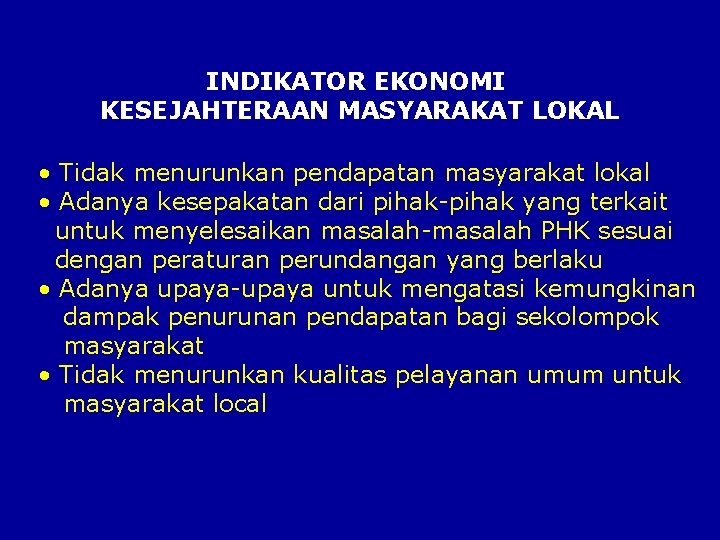 INDIKATOR EKONOMI
KESEJAHTERAAN MASYARAKAT LOKAL

• Tidak menurunkan pendapatan masyarakat lokal
• Adanya kesepakatan dari pihak-pihak yang terkait untuk menyelesaikan masalah-masalah PHK sesuai dengan peraturan perundangan yang berlaku
• Adanya upaya-upaya untuk mengatasi kemungkinan dampak penurunan pendapatan bagi sekolompok masyarakat
• Tidak menurunkan kualitas pelayanan umum untuk masyarakat local